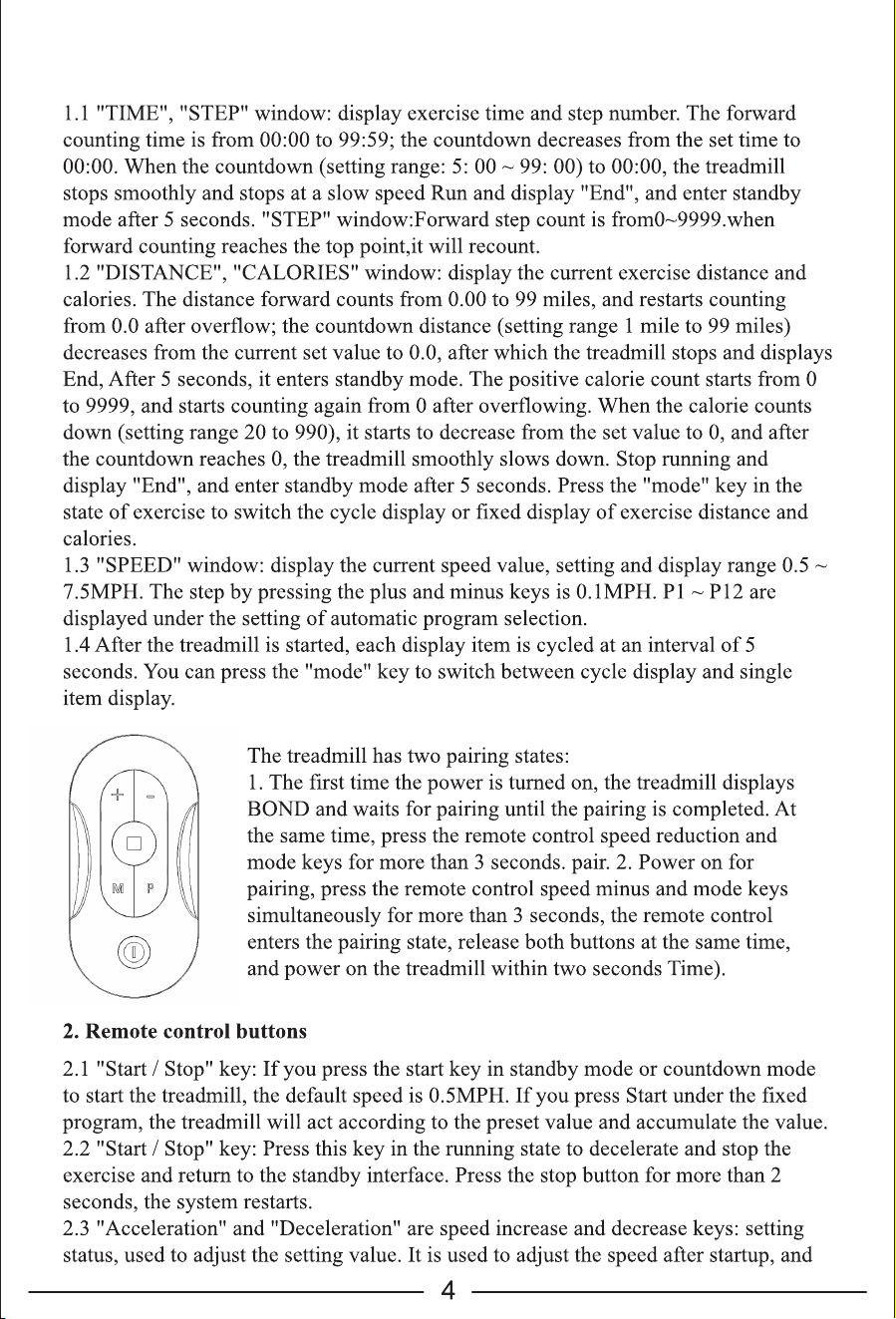 1.1 "TIME", "STEP" window: display exercise time and step number. The forward counting time is from 00:00 to 99:59; the countdown decreases from the set time to 00:00. When the countdown (setting range: 5: 00 ~ 99: 00) to 00:00, the treadmill stops smoothly and stops at a slow speed Run and display "End", and enter standby mode after 5 seconds. "STEP" window:Forward step count is from0~9999.when forward counting reaches the top point,it will recount.

1.2 "DISTANCE", "CALORIES" window: display the current exercise distance and calories. The distance forward counts from 0.00 to 99 miles, and restarts counting from 0.0 after overflow; the countdown distance (setting range 1 mile to 99 miles) decreases from the current set value to 0.0, after which the treadmill stops and displays End, After 5 seconds, it enters standby mode. The positive calorie count starts from 0 to 9999, and starts counting again from 0 after overflowing. When the calorie counts down (setting range 20 to 990), it starts to decrease from the set value to 0, and after the countdown reaches 0, the treadmill smoothly slows down. Stop running and display "End", and enter standby mode after 5 seconds. Press the "mode" key in the state of exercise to switch the cycle display or fixed display of exercise distance and calories.

1.3 "SPEED" window: display the current speed value, setting and display range 0.5 ~ 7.5MPH. The step by pressing the plus and minus keys is 0.1MPH. P1 ~ P12 are displayed under the setting of automatic program selection.

1.4 After the treadmill is started, each display item is cycled at an interval of 5 seconds. You can press the "mode" key to switch between cycle display and single item display.

+
-
M
P

The treadmill has two pairing states:
1. The first time the power is turned on, the treadmill displays BOND and waits for pairing until the pairing is completed. At the same time, press the remote control speed reduction and mode keys for more than 3 seconds. pair. 2. Power on for pairing, press the remote control speed minus and mode keys simultaneously for more than 3 seconds, the remote control enters the pairing state, release both buttons at the same time, and power on the treadmill within two seconds Time).

2. Remote control buttons

2.1 "Start / Stop" key: If you press the start key in standby mode or countdown mode to start the treadmill, the default speed is 0.5MPH. If you press Start under the fixed program, the treadmill will act according to the preset value and accumulate the value.

2.2 "Start / Stop" key: Press this key in the running state to decelerate and stop the exercise and return to the standby interface. Press the stop button for more than 2 seconds, the system restarts.

2.3 "Acceleration" and "Deceleration" are speed increase and decrease keys: setting status, used to adjust the setting value. It is used to adjust the speed after startup, and

4